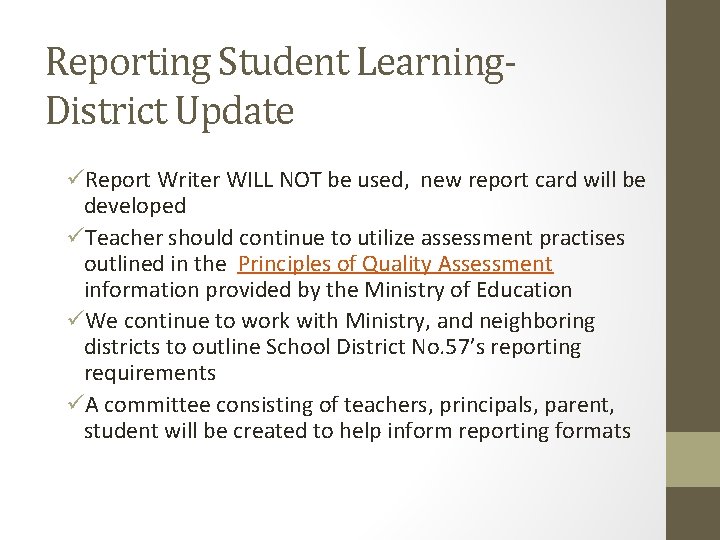 Reporting Student Learning-
District Update

✓Report Writer WILL NOT be used,  new report card will be developed

✓Teacher should continue to utilize assessment practises outlined in the  Principles of Quality Assessment information provided by the Ministry of Education

✓We continue to work with Ministry, and neighboring districts to outline School District No.57's reporting requirements

✓A committee consisting of teachers, principals, parent, student will be created to help inform reporting formats